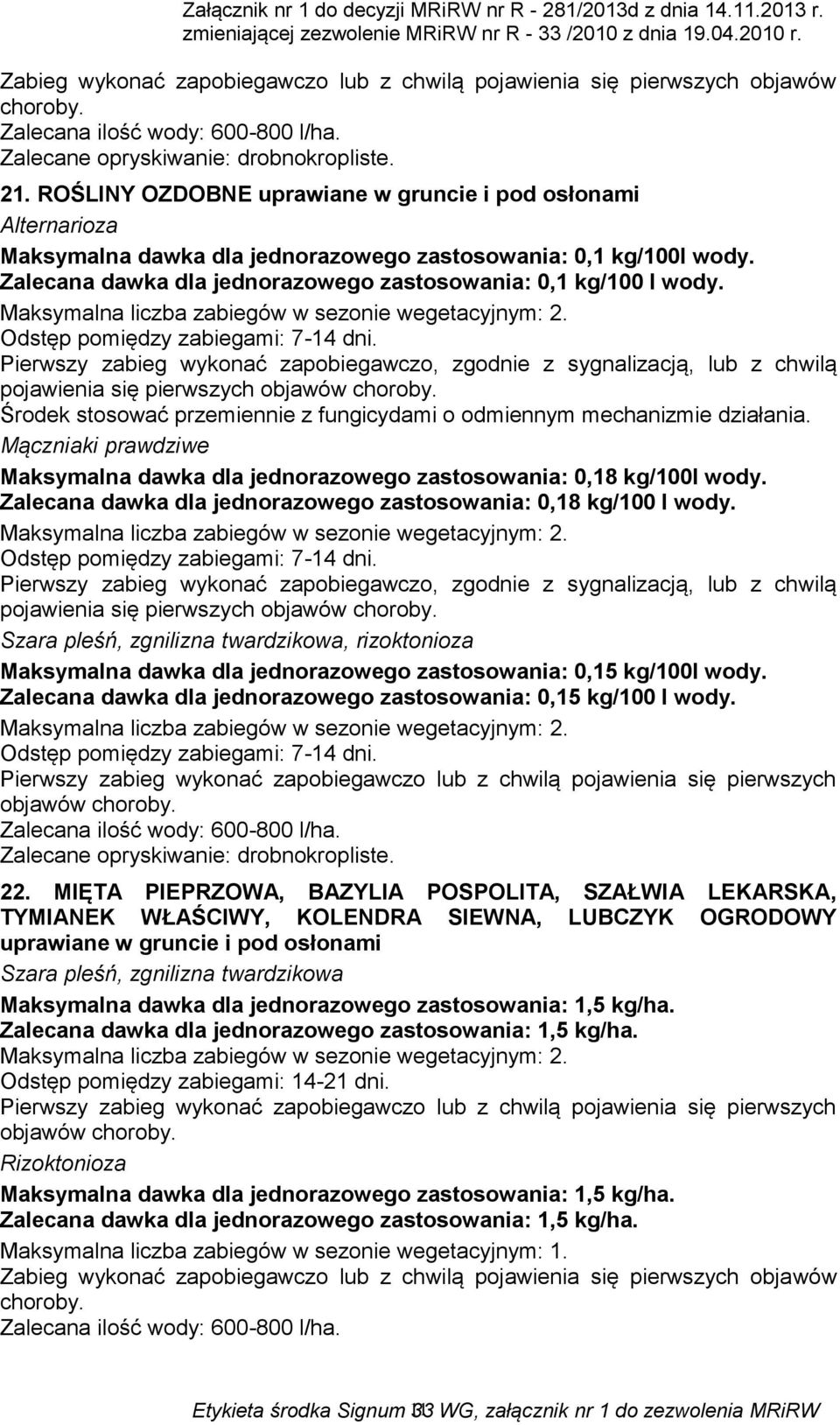 Załącznik nr 1 do decyzji MRiRW nr R - 281/2013d z dnia 14.11.2013 r. zmieniającej zezwolenie MRiRW nr R - 33 /2010 z dnia 19.04.2010 r.

Zabieg wykonać zapobiegawczo lub z chwilą pojawienia się pierwszych objawów choroby.
Zalecana ilość wody: 600-800 l/ha.
Zalecane opryskiwanie: drobnokropliste.

21. ROŚLINY OZDOBNE uprawiane w gruncie i pod osłonami
Alternarioza
Maksymalna dawka dla jednorazowego zastosowania: 0,1 kg/100l wody.
Zalecana dawka dla jednorazowego zastosowania: 0,1 kg/100 l wody.
Maksymalna liczba zabiegów w sezonie wegetacyjnym: 2.
Odstęp pomiędzy zabiegami: 7-14 dni.
Pierwszy zabieg wykonać zapobiegawczo, zgodnie z sygnalizacją, lub z chwilą pojawienia się pierwszych objawów choroby.
Środek stosować przemiennie z fungicydami o odmiennym mechanizmie działania.
Mączniaki prawdziwe
Maksymalna dawka dla jednorazowego zastosowania: 0,18 kg/100l wody.
Zalecana dawka dla jednorazowego zastosowania: 0,18 kg/100 l wody.
Maksymalna liczba zabiegów w sezonie wegetacyjnym: 2.
Odstęp pomiędzy zabiegami: 7-14 dni.
Pierwszy zabieg wykonać zapobiegawczo, zgodnie z sygnalizacją, lub z chwilą pojawienia się pierwszych objawów choroby.
Szara pleśń, zgnilizna twardzikowa, rizoktonioza
Maksymalna dawka dla jednorazowego zastosowania: 0,15 kg/100l wody.
Zalecana dawka dla jednorazowego zastosowania: 0,15 kg/100 l wody.
Maksymalna liczba zabiegów w sezonie wegetacyjnym: 2.
Odstęp pomiędzy zabiegami: 7-14 dni.
Pierwszy zabieg wykonać zapobiegawczo lub z chwilą pojawienia się pierwszych objawów choroby.
Zalecana ilość wody: 600-800 l/ha.
Zalecane opryskiwanie: drobnokropliste.

22. MIĘTA PIEPRZOWA, BAZYLIA POSPOLITA, SZAŁWIA LEKARSKA, TYMIANEK WŁAŚCIWY, KOLENDRA SIEWNA, LUBCZYK OGRODOWY uprawiane w gruncie i pod osłonami
Szara pleśń, zgnilizna twardzikowa
Maksymalna dawka dla jednorazowego zastosowania: 1,5 kg/ha.
Zalecana dawka dla jednorazowego zastosowania: 1,5 kg/ha.
Maksymalna liczba zabiegów w sezonie wegetacyjnym: 2.
Odstęp pomiędzy zabiegami: 14-21 dni.
Pierwszy zabieg wykonać zapobiegawczo lub z chwilą pojawienia się pierwszych objawów choroby.
Rizoktonioza
Maksymalna dawka dla jednorazowego zastosowania: 1,5 kg/ha.
Zalecana dawka dla jednorazowego zastosowania: 1,5 kg/ha.
Maksymalna liczba zabiegów w sezonie wegetacyjnym: 1.
Zabieg wykonać zapobiegawczo lub z chwilą pojawienia się pierwszych objawów choroby.
Zalecana ilość wody: 600-800 l/ha.

Etykieta środka Signum 33 WG, załącznik nr 1 do zezwolenia MRiRW 11